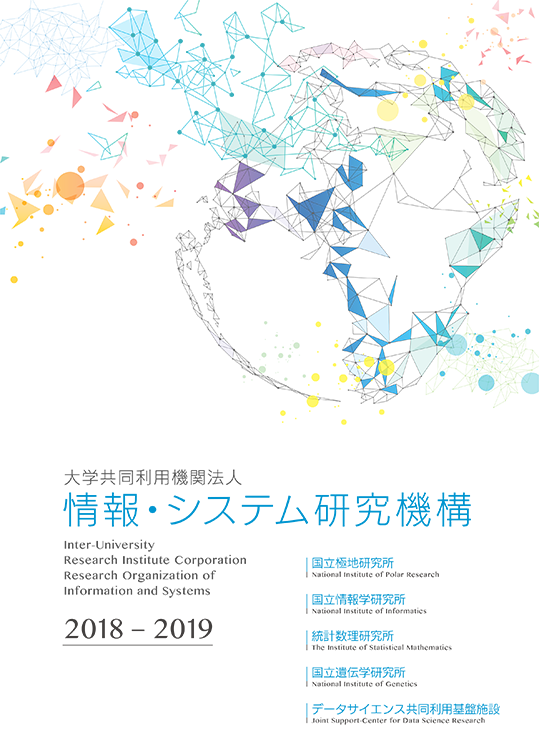 大学共同利用機関法人
情報・システム研究機構

Inter-University
Research Institute Corporation
Research Organization of
Information and Systems

2018 – 2019

国立極地研究所
National Institute of Polar Research

国立情報学研究所
National Institute of Informatics

統計数理研究所
The Institute of Statistical Mathematics

国立遺伝学研究所
National Institute of Genetics

データサイエンス共同利用基盤施設
Joint Support-Center for Data Science Research